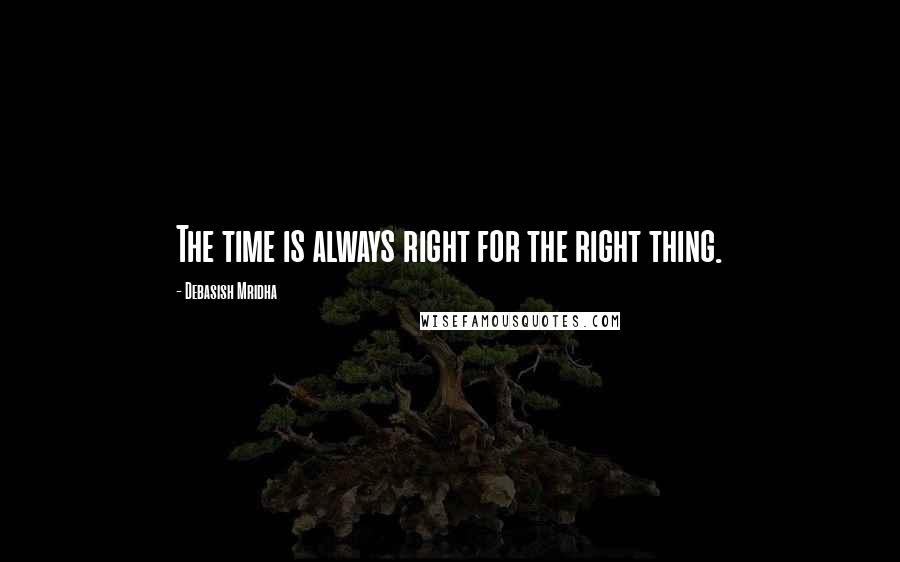 The time is always right for the right thing.

- Debasish Mridha

WISEFAMOUSQUOTES.COM